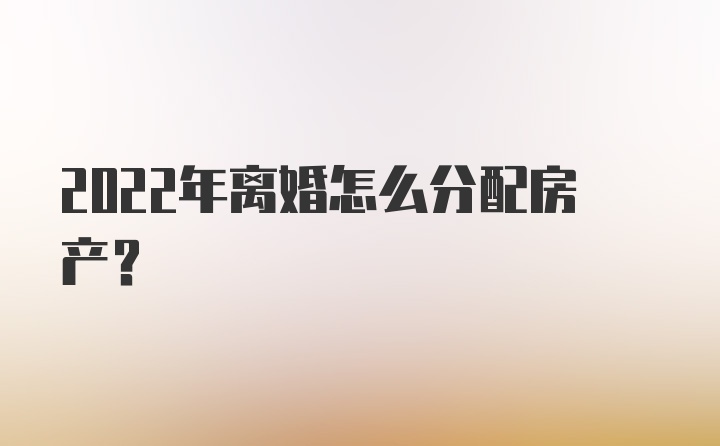 2022年离婚怎么分配房产？